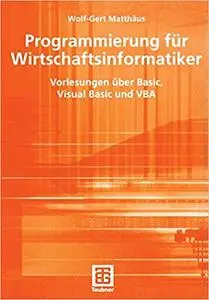 Wolf-Gert Matthäus

Programmierung für Wirtschaftsinformatiker

Vorlesungen über Basic, Visual Basic und VBA

Teubner